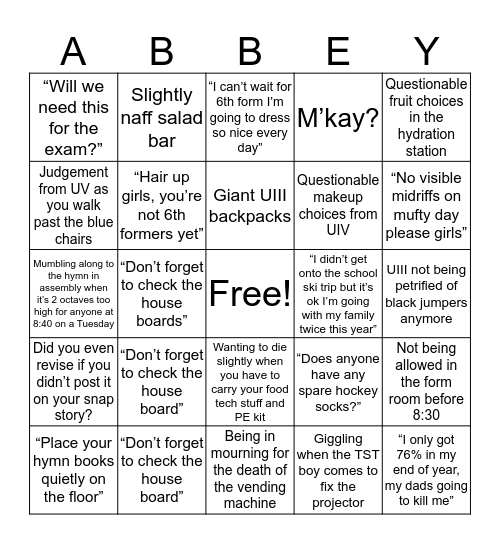 | A | B | B | E | Y |
|---|---|---|---|---|
| “Will we need this for the exam?” | Slightly naff salad bar | “I can’t wait for 6th form I’m going to dress so nice every day” | M’kay? | Questionable fruit choices in the hydration station |
| Judgement from UV as you walk past the blue chairs | “Hair up girls, you’re not 6th formers yet” | Giant UIII backpacks | Questionable makeup choices from UIV | “No visible midriffs on mufty day please girls” |
| Mumbling along to the hymn in assembly when it’s 2 octaves too high for anyone at 8:40 on a Tuesday | “Don’t forget to check the house boards” | Free! | “I didn’t get onto the school ski trip but it’s ok I’m going with my family twice this year” | UIII not being petrified of black jumpers anymore |
| Did you even revise if you didn’t post it on your snap story? | “Don’t forget to check the house board” | Wanting to die slightly when you have to carry your food tech stuff and PE kit | “Does anyone have any spare hockey socks?” | Not being allowed in the form room before 8:30 |
| “Place your hymn books quietly on the floor” | “Don’t forget to check the house board” | Being in mourning for the death of the vending machine | Giggling when the TST boy comes to fix the projector | “I only got 76% in my end of year, my dads going to kill me” |